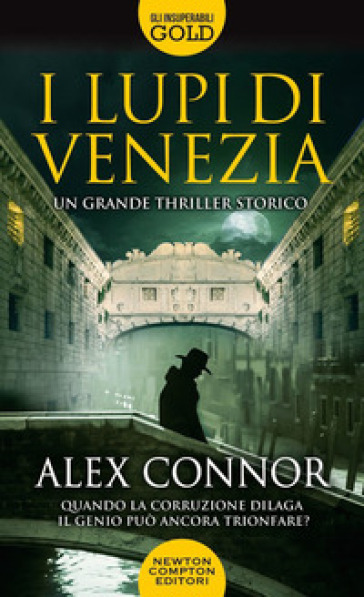 GLI INSUPERABILI
GOLD

I LUPI DI VENEZIA

UN GRANDE THRILLER STORICO

ALEX CONNOR

QUANDO LA CORRUZIONE DILAGA
IL GENIO PUÒ ANCORA TRIONFARE?

NEWTON COMPTON EDITORI